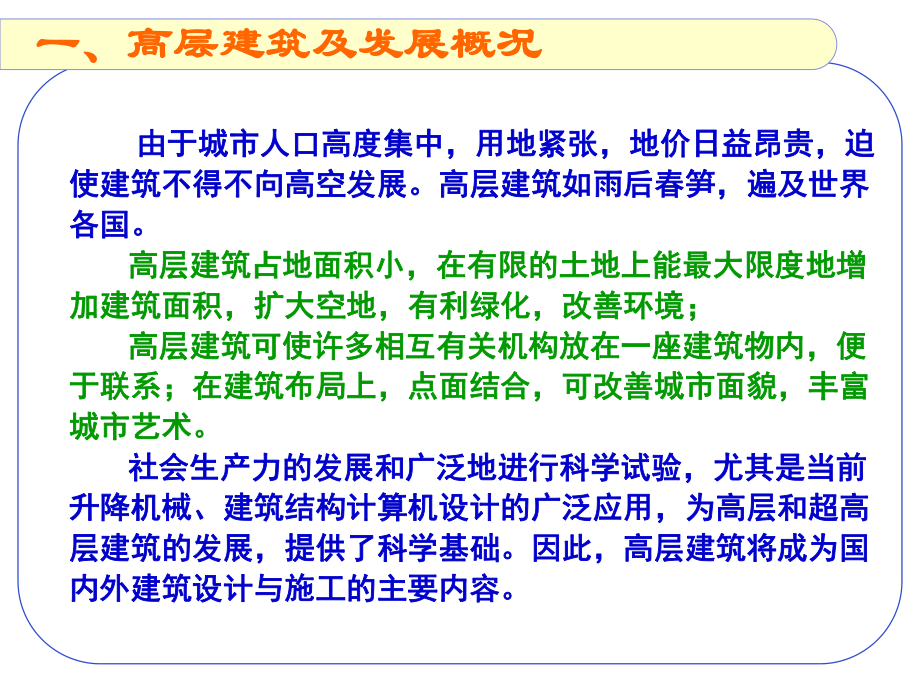 一、高层建筑及发展概况

由于城市人口高度集中，用地紧张，地价日益昂贵，迫使建筑不得不向高空发展。高层建筑如雨后春笋，遍及世界各国。

高层建筑占地面积小，在有限的土地上能最大限度地增加建筑面积，扩大空地，有利绿化，改善环境；

高层建筑可使许多相互有关机构放在一座建筑物内，便于联系；在建筑布局上，点面结合，可改善城市面貌，丰富城市艺术。

社会生产力的发展和广泛地进行科学试验，尤其是当前升降机械、建筑结构计算机设计的广泛应用，为高层和超高层建筑的发展，提供了科学基础。因此，高层建筑将成为国内外建筑设计与施工的主要内容。